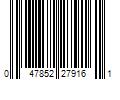 0 47852 27916 1